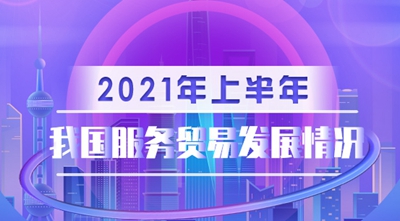 2021年上半年

我国服务贸易发展情况